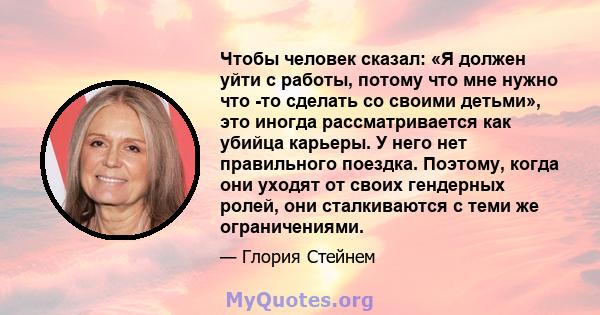 Чтобы человек сказал: «Я должен уйти с работы, потому что мне нужно что -то сделать со своими детьми», это иногда рассматривается как убийца карьеры. У него нет правильного поездка. Поэтому, когда они уходят от своих гендерных ролей, они сталкиваются с теми же ограничениями.

— Глория Стейнем

MyQuotes.org